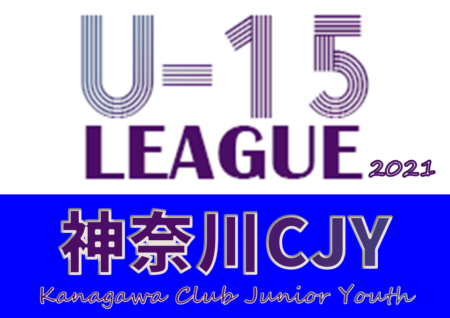 U-15
LEAGUE
2021

神奈川CJY
Kanagawa Club Junior Youth